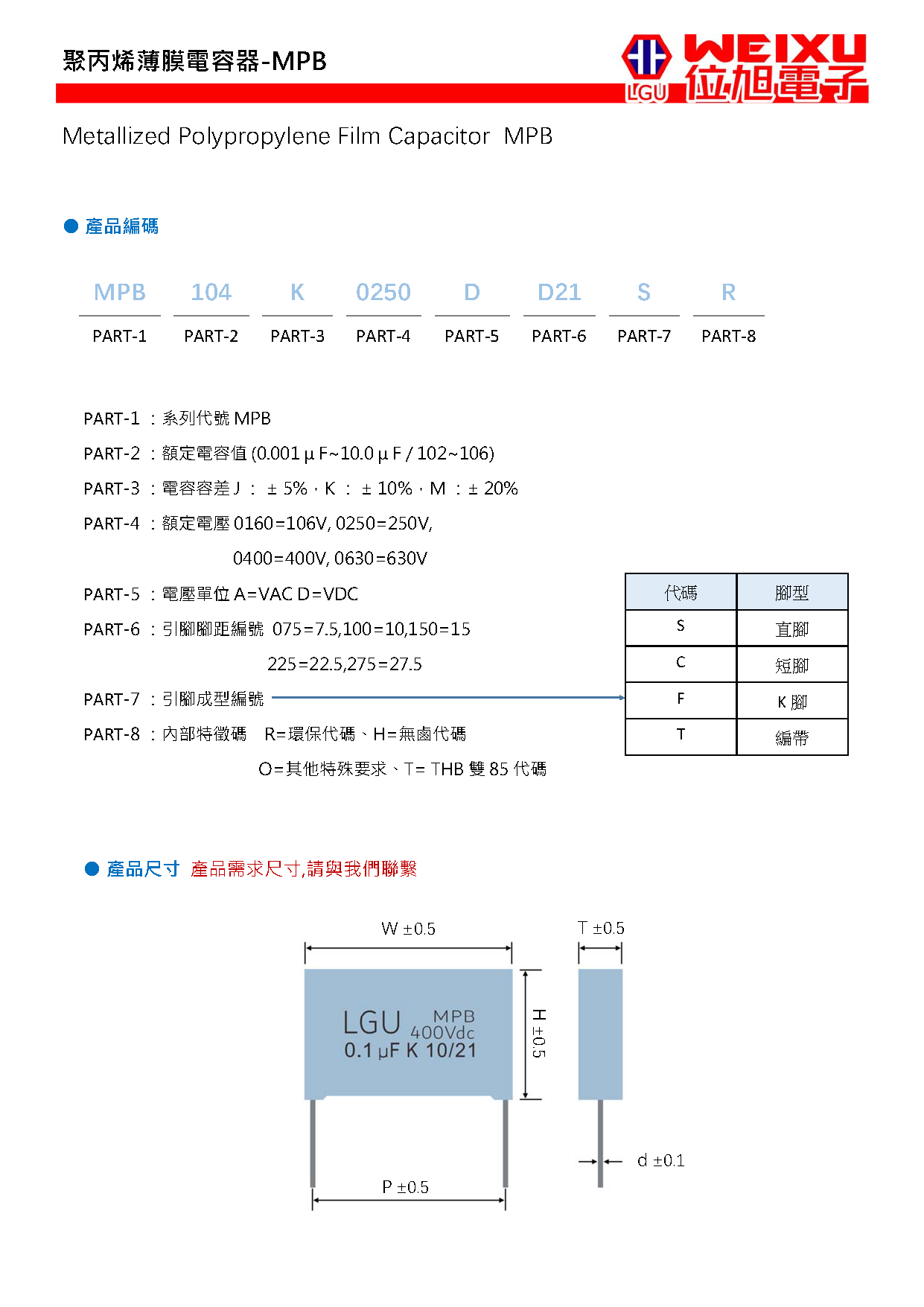 聚丙烯薄膜電容器-MPB

LGU WEIXU 位旭電子

Metallized Polypropylene Film Capacitor MPB

● 產品編碼

| MPB | 104 | K | 0250 | D | D21 | S | R |
|---|---|---|---|---|---|---|---|
| PART-1 | PART-2 | PART-3 | PART-4 | PART-5 | PART-6 | PART-7 | PART-8 |

PART-1 ：系列代號 MPB

PART-2 ：額定電容值 (0.001 μ F~10.0 μ F / 102~106)

PART-3 ：電容容差 J ： ± 5%，K ： ± 10%，M ：± 20%

PART-4 ：額定電壓 0160=106V, 0250=250V, 0400=400V, 0630=630V

PART-5 ：電壓單位 A=VAC D=VDC

PART-6 ：引腳腳距編號 075=7.5,100=10,150=15 225=22.5,275=27.5

PART-7 ：引腳成型編號

PART-8 ：內部特徵碼 R=環保代碼、H=無鹵代碼 O=其他特殊要求、T= THB 雙 85 代碼

| 代碼 | 腳型 |
|---|---|
| S | 直腳 |
| C | 短腳 |
| F | K 腳 |
| T | 編帶 |

● 產品尺寸 產品需求尺寸,請與我們聯繫

W ±0.5

T ±0.5

LGU MPB 400Vdc 0.1 μF K 10/21

H ±0.5

d ±0.1

P ±0.5